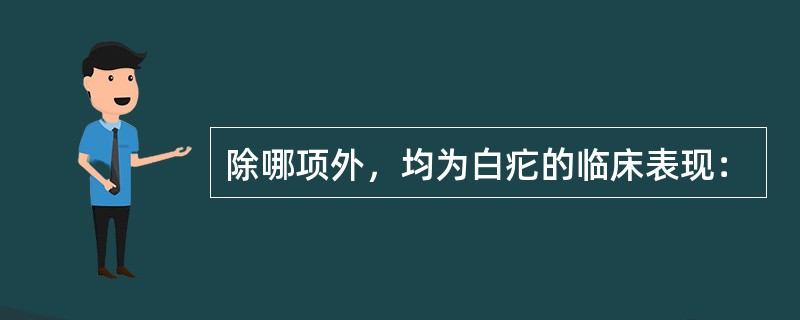 除哪项外，均为白疕的临床表现：